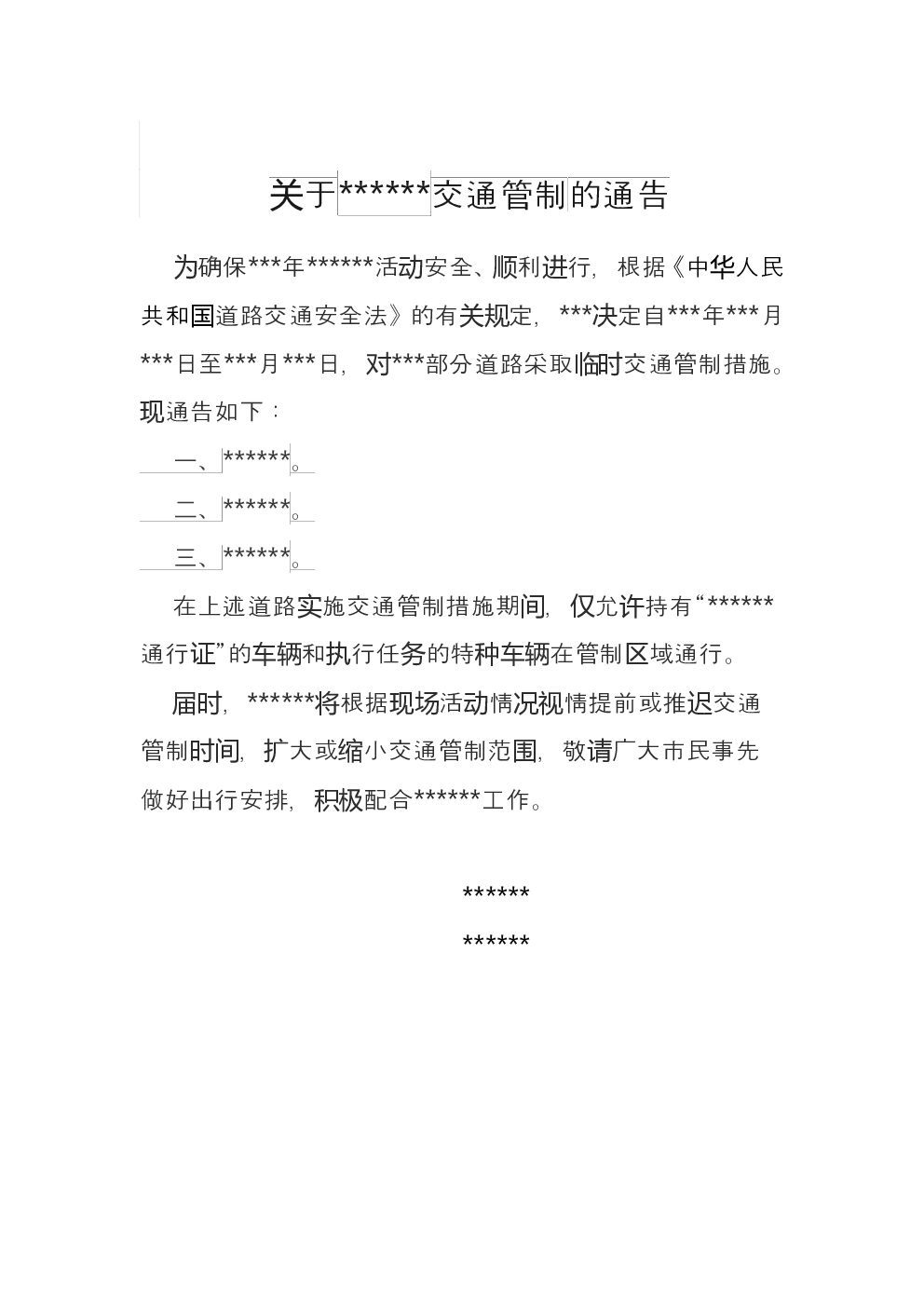 关于******交通管制的通告

为确保***年******活动安全、顺利进行，根据《中华人民共和国道路交通安全法》的有关规定，***决定自***年***月***日至***月***日，对***部分道路采取临时交通管制措施。现通告如下：

一、******。

二、******。

三、******。

在上述道路实施交通管制措施期间，仅允许持有“******通行证”的车辆和执行任务的特种车辆在管制区域通行。

届时，******将根据现场活动情况视情提前或推迟交通管制时间，扩大或缩小交通管制范围，敬请广大市民事先做好出行安排，积极配合******工作。

******
******